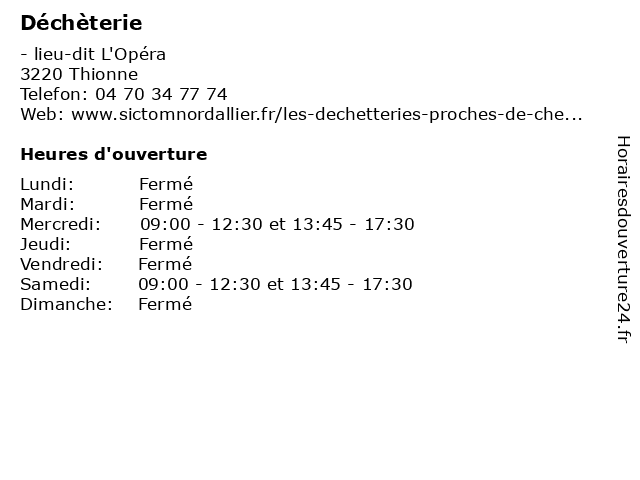 Déchèterie

- lieu-dit L'Opéra
3220 Thionne
Telefon: 04 70 34 77 74
Web: www.sictomnordallier.fr/les-dechetteries-proches-de-che...

Heures d'ouverture

Lundi: Fermé
Mardi: Fermé
Mercredi: 09:00 - 12:30 et 13:45 - 17:30
Jeudi: Fermé
Vendredi: Fermé
Samedi: 09:00 - 12:30 et 13:45 - 17:30
Dimanche: Fermé

Horairesdouverture24.fr